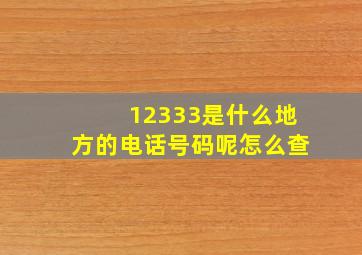 12333是什么地方的电话号码呢怎么查